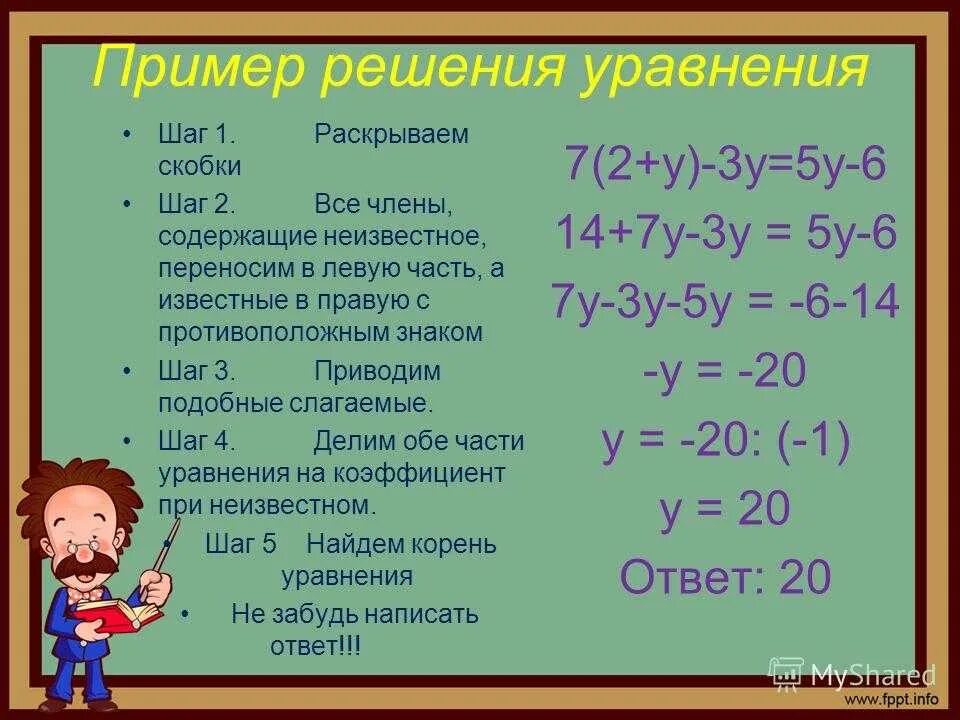 Пример решения уравнения

• Шаг 1. Раскрываем скобки
• Шаг 2. Все члены, содержащие неизвестное, переносим в левую часть, а известные в правую с противоположным знаком
• Шаг 3. Приводим подобные слагаемые.
• Шаг 4. Делим обе части уравнения на коэффициент при неизвестном.
• Шаг 5 Найдем корень уравнения
• Не забудь написать ответ!!!

$7(2+y)-3y=5y-6$

$14+7y-3y = 5y-6$

$7y-3y-5y = -6-14$

$-y = -20$

$y = -20: (-1)$

$y = 20$

Ответ: 20

MyShared

www.fppt.info